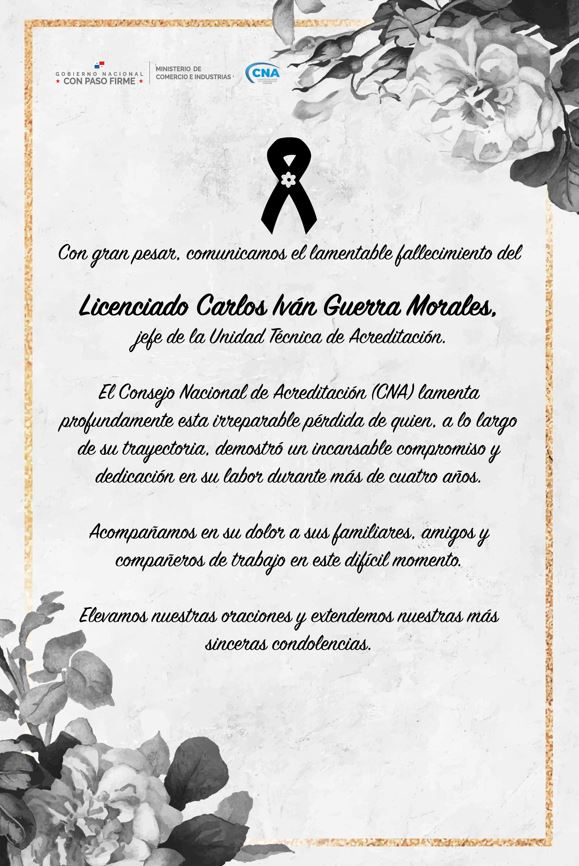 GOBIERNO NACIONAL
CON PASO FIRME

MINISTERIO DE
COMERCIO E INDUSTRIAS

CNA

Con gran pesar, comunicamos el lamentable fallecimiento del

Licenciado Carlos Iván Guerra Morales,
jefe de la Unidad Técnica de Acreditación.

El Consejo Nacional de Acreditación (CNA) lamenta profundamente esta irreparable pérdida de quien, a lo largo de su trayectoria, demostró un incansable compromiso y dedicación en su labor durante más de cuatro años.

Acompañamos en su dolor a sus familiares, amigos y compañeros de trabajo en este difícil momento.

Elevamos nuestras oraciones y extendemos nuestras más sinceras condolencias.